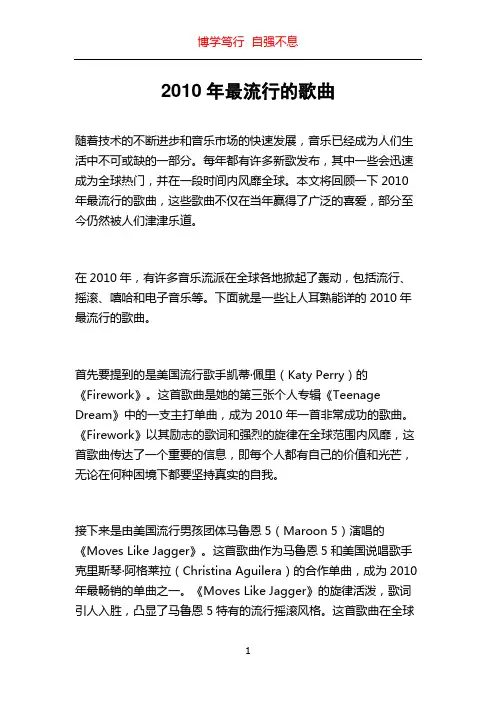 博学笃行 自强不息

2010 年最流行的歌曲

随着技术的不断进步和音乐市场的快速发展，音乐已经成为人们生活中不可或缺的一部分。每年都有许多新歌发布，其中一些会迅速成为全球热门，并在一段时间内风靡全球。本文将回顾一下 2010 年最流行的歌曲，这些歌曲不仅在当年赢得了广泛的喜爱，部分至今仍然被人们津津乐道。

在 2010 年，有许多音乐流派在全球各地掀起了轰动，包括流行、摇滚、嘻哈和电子音乐等。下面就是一些让人耳熟能详的 2010 年最流行的歌曲。

首先要提到的是美国流行歌手凯蒂·佩里（Katy Perry）的《Firework》。这首歌曲是她的第三张个人专辑《Teenage Dream》中的一支主打单曲，成为 2010 年一首非常成功的歌曲。《Firework》以其励志的歌词和强烈的旋律在全球范围内风靡，这首歌曲传达了一个重要的信息，即每个人都有自己的价值和光芒，无论在何种困境下都要坚持真实的自我。

接下来是由美国流行男孩团体马鲁恩 5（Maroon 5）演唱的《Moves Like Jagger》。这首歌曲作为马鲁恩 5 和美国说唱歌手克里斯琴·阿格莱拉（Christina Aguilera）的合作单曲，成为 2010 年最畅销的单曲之一。《Moves Like Jagger》的旋律活泼，歌词引人入胜，凸显了马鲁恩 5 特有的流行摇滚风格。这首歌曲在全球

1